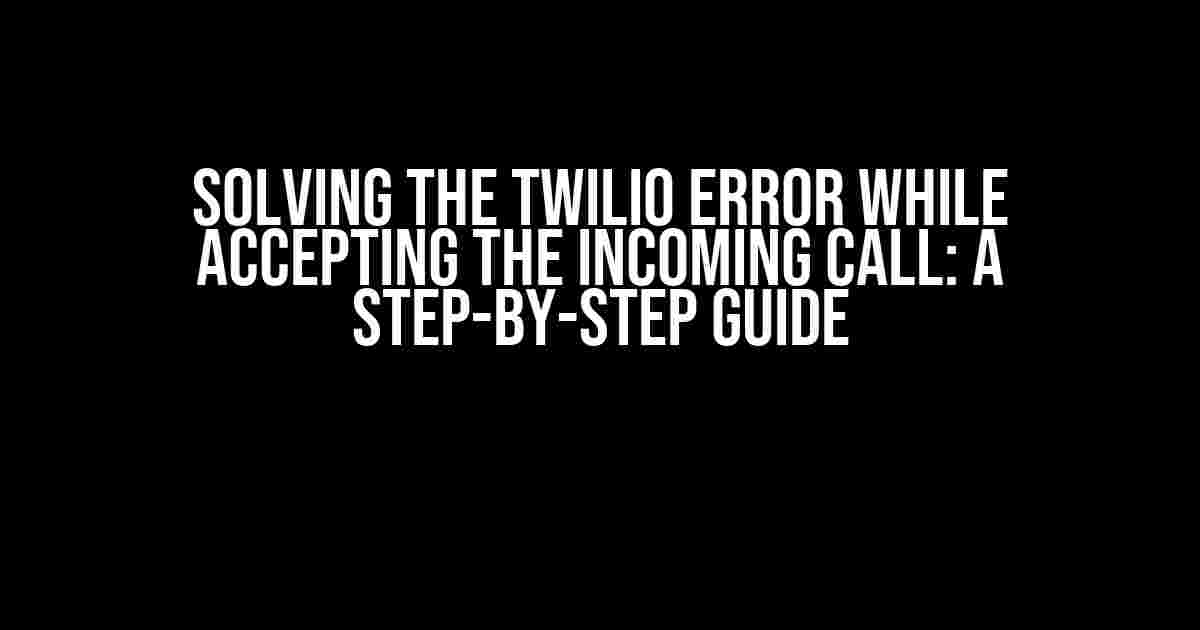 SOLVING THE TWILIO ERROR WHILE ACCEPTING THE INCOMING CALL: A STEP-BY-STEP GUIDE